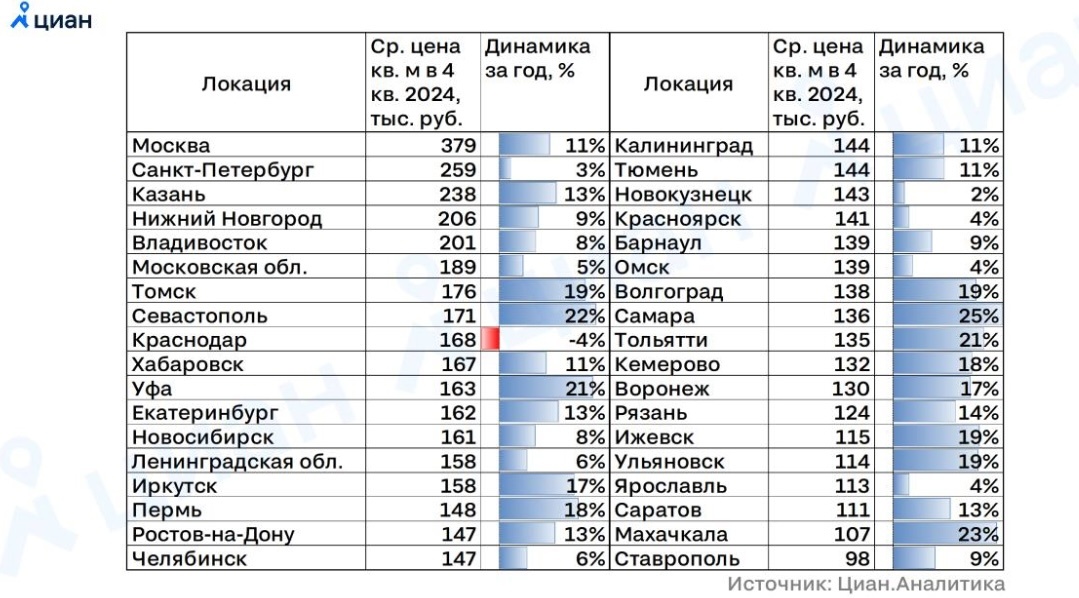 циан

| Локация | Ср. цена кв. м в 4 кв. 2024, тыс. руб. | Динамика за год, % | Локация | Ср. цена кв. м в 4 кв. 2024, тыс. руб. | Динамика за год, % |
|---|---|---|---|---|---|
| Москва | 379 | 11% | Калининград | 144 | 11% |
| Санкт-Петербург | 259 | 3% | Тюмень | 144 | 11% |
| Казань | 238 | 13% | Новокузнецк | 143 | 2% |
| Нижний Новгород | 206 | 9% | Красноярск | 141 | 4% |
| Владивосток | 201 | 8% | Барнаул | 139 | 9% |
| Московская обл. | 189 | 5% | Омск | 139 | 4% |
| Томск | 176 | 19% | Волгоград | 138 | 19% |
| Севастополь | 171 | 22% | Самара | 136 | 25% |
| Краснодар | 168 | -4% | Тольятти | 135 | 21% |
| Хабаровск | 167 | 11% | Кемерово | 132 | 18% |
| Уфа | 163 | 21% | Воронеж | 130 | 17% |
| Екатеринбург | 162 | 13% | Рязань | 124 | 14% |
| Новосибирск | 161 | 8% | Ижевск | 115 | 19% |
| Ленинградская обл. | 158 | 6% | Ульяновск | 114 | 19% |
| Иркутск | 158 | 17% | Ярославль | 113 | 4% |
| Пермь | 148 | 18% | Саратов | 111 | 13% |
| Ростов-на-Дону | 147 | 13% | Махачкала | 107 | 23% |
| Челябинск | 147 | 6% | Ставрополь | 98 | 9% |

Источник: Циан.Аналитика